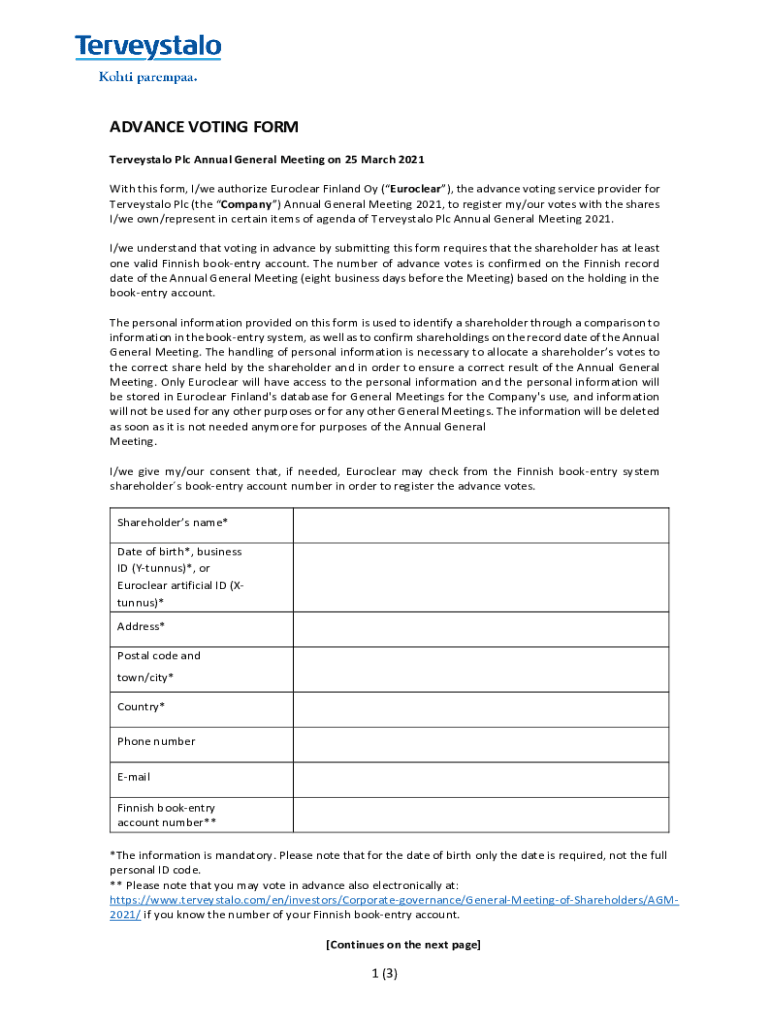 Terveystalo
Kohti parempaa.

ADVANCE VOTING FORM

Terveystalo Plc Annual General Meeting on 25 March 2021

With this form, I/we authorize Euroclear Finland Oy ("Euroclear"), the advance voting service provider for Terveystalo Plc (the "Company") Annual General Meeting 2021, to register my/our votes with the shares I/we own/represent in certain items of agenda of Terveystalo Plc Annual General Meeting 2021.

I/we understand that voting in advance by submitting this form requires that the shareholder has at least one valid Finnish book-entry account. The number of advance votes is confirmed on the Finnish record date of the Annual General Meeting (eight business days before the Meeting) based on the holding in the book-entry account.

The personal information provided on this form is used to identify a shareholder through a comparison to information in the book-entry system, as well as to confirm shareholdings on the record date of the Annual General Meeting. The handling of personal information is necessary to allocate a shareholder's votes to the correct share held by the shareholder and in order to ensure a correct result of the Annual General Meeting. Only Euroclear will have access to the personal information and the personal information will be stored in Euroclear Finland's database for General Meetings for the Company's use, and information will not be used for any other purposes or for any other General Meetings. The information will be deleted as soon as it is not needed anymore for purposes of the Annual General Meeting.

I/we give my/our consent that, if needed, Euroclear may check from the Finnish book-entry system shareholder´s book-entry account number in order to register the advance votes.

| Shareholder's name* | |
|---|---|
| Date of birth*, business ID (Y-tunnus)*, or Euroclear artificial ID (X-tunnus)* | |
| Address* | |
| Postal code and town/city* | |
| Country* | |
| Phone number | |
| E-mail | |
| Finnish book-entry account number** | |

*The information is mandatory. Please note that for the date of birth only the date is required, not the full personal ID code.
** Please note that you may vote in advance also electronically at: https://www.terveystalo.com/en/investors/Corporate-governance/General-Meeting-of-Shareholders/AGM-2021/ if you know the number of your Finnish book-entry account.

[Continues on the next page]

1 (3)